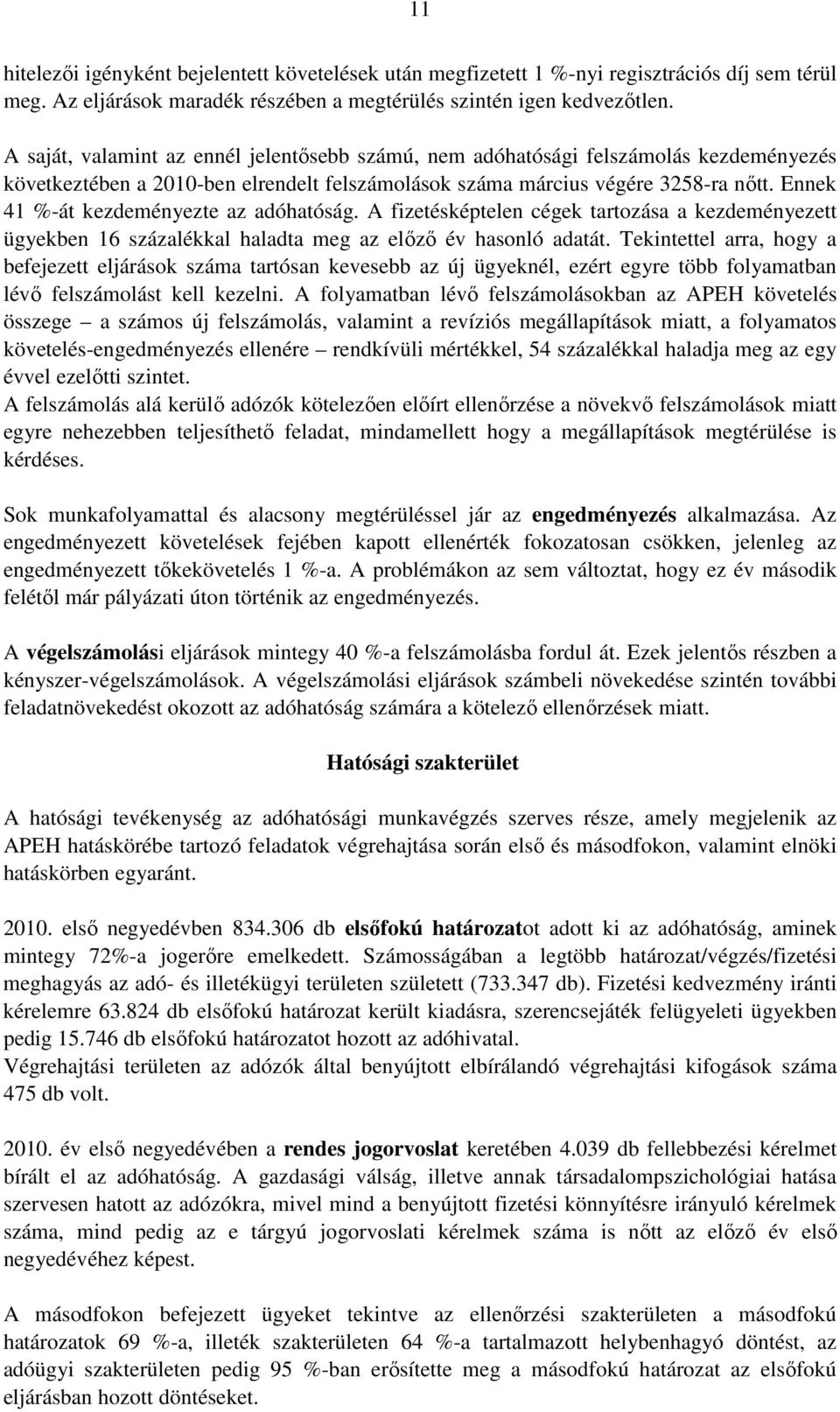 11

hitelezői igényként bejelentett követelések után megfizetett 1 %-nyi regisztrációs díj sem térül meg. Az eljárások maradék részében a megtérülés szintén igen kedvezőtlen.

A saját, valamint az ennél jelentősebb számú, nem adóhatósági felszámolás kezdeményezés következtében a 2010-ben elrendelt felszámolások száma március végére 3258-ra nőtt. Ennek 41 %-át kezdeményezte az adóhatóság. A fizetésképtelen cégek tartozása a kezdeményezett ügyekben 16 százalékkal haladta meg az előző év hasonló adatát. Tekintettel arra, hogy a befejezett eljárások száma tartósan kevesebb az új ügyeknél, ezért egyre több folyamatban lévő felszámolást kell kezelni. A folyamatban lévő felszámolásokban az APEH követelés összege – a számos új felszámolás, valamint a revíziós megállapítások miatt, a folyamatos követelés-engedményezés ellenére – rendkívüli mértékkel, 54 százalékkal haladja meg az egy évvel ezelőtti szintet.
A felszámolás alá kerülő adózók kötelezően előírt ellenőrzése a növekvő felszámolások miatt egyre nehezebben teljesíthető feladat, mindamellett hogy a megállapítások megtérülése is kérdéses.

Sok munkafolyamattal és alacsony megtérüléssel jár az engedményezés alkalmazása. Az engedményezett követelések fejében kapott ellenérték fokozatosan csökken, jelenleg az engedményezett tőkekövetelés 1 %-a. A problémákon az sem változtat, hogy ez év második felétől már pályázati úton történik az engedményezés.

A végelszámolási eljárások mintegy 40 %-a felszámolásba fordul át. Ezek jelentős részben a kényszer-végelszámolások. A végelszámolási eljárások számbeli növekedése szintén további feladatnövekedést okozott az adóhatóság számára a kötelező ellenőrzések miatt.

Hatósági szakterület

A hatósági tevékenység az adóhatósági munkavégzés szerves része, amely megjelenik az APEH hatáskörébe tartozó feladatok végrehajtása során első és másodfokon, valamint elnöki hatáskörben egyaránt.

2010. első negyedévben 834.306 db elsőfokú határozatot adott ki az adóhatóság, aminek mintegy 72%-a jogerőre emelkedett. Számosságában a legtöbb határozat/végzés/fizetési meghagyás az adó- és illetékügyi területen született (733.347 db). Fizetési kedvezmény iránti kérelemre 63.824 db elsőfokú határozat került kiadásra, szerencsejáték felügyeleti ügyekben pedig 15.746 db elsőfokú határozatot hozott az adóhivatal.
Végrehajtási területen az adózók által benyújtott elbírálandó végrehajtási kifogások száma 475 db volt.

2010. év első negyedévében a rendes jogorvoslat keretében 4.039 db fellebbezési kérelmet bírált el az adóhatóság. A gazdasági válság, illetve annak társadalompszichológiai hatása szervesen hatott az adózókra, mivel mind a benyújtott fizetési könnyítésre irányuló kérelmek száma, mind pedig az e tárgyú jogorvoslati kérelmek száma is nőtt az előző év első negyedévéhez képest.

A másodfokon befejezett ügyeket tekintve az ellenőrzési szakterületen a másodfokú határozatok 69 %-a, illeték szakterületen 64 %-a tartalmazott helybenhagyó döntést, az adóügyi szakterületen pedig 95 %-ban erősítette meg a másodfokú határozat az elsőfokú eljárásban hozott döntéseket.